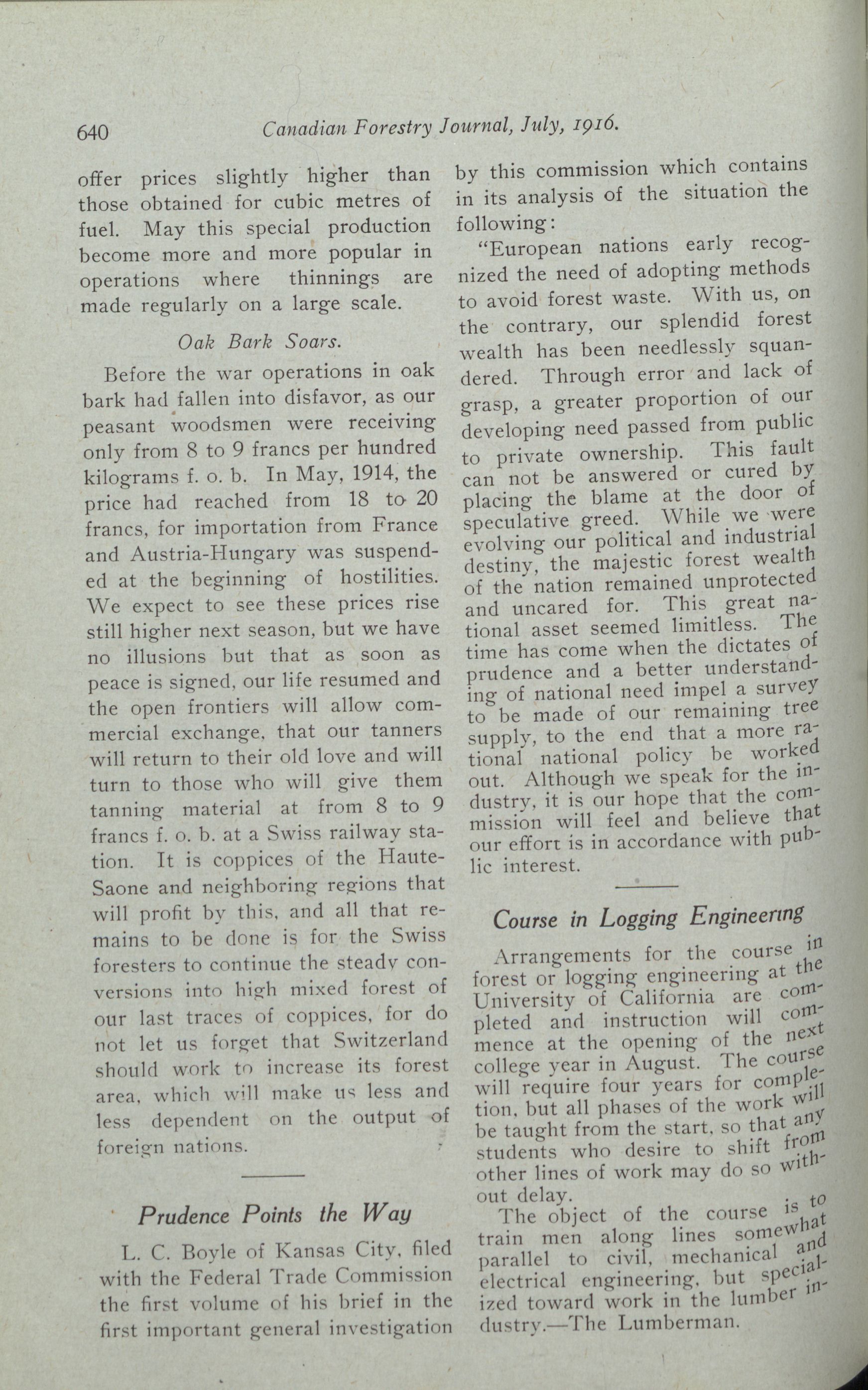 640 Canadian Forestry Journal, July, 1916.

offer prices slightly higher than those obtained for cubic metres of fuel. May this special production become more and more popular in operations where thinnings are made regularly on a large scale.

Oak Bark Soars.

Before the war operations in oak bark had fallen into disfavor, as our peasant woodsmen were receiving only from 8 to 9 francs per hundred kilograms f. o. b. In May, 1914, the price had reached from 18 to 20 francs, for importation from France and Austria-Hungary was suspended at the beginning of hostilities. We expect to see these prices rise still higher next season, but we have no illusions but that as soon as peace is signed, our life resumed and the open frontiers will allow commercial exchange, that our tanners will return to their old love and will turn to those who will give them tanning material at from 8 to 9 francs f. o. b. at a Swiss railway station. It is coppices of the Haute-Saone and neighboring regions that will profit by this, and all that remains to be done is for the Swiss foresters to continue the steady conversions into high mixed forest of our last traces of coppices, for do not let us forget that Switzerland should work to increase its forest area, which will make us less and less dependent on the output of foreign nations.

Prudence Points the Way

L. C. Boyle of Kansas City, filed with the Federal Trade Commission the first volume of his brief in the first important general investigation by this commission which contains in its analysis of the situation the following:

"European nations early recognized the need of adopting methods to avoid forest waste. With us, on the contrary, our splendid forest wealth has been needlessly squandered. Through error and lack of grasp, a greater proportion of our developing need passed from public to private ownership. This fault can not be answered or cured by placing the blame at the door of speculative greed. While we were evolving our political and industrial destiny, the majestic forest wealth of the nation remained unprotected and uncared for. This great national asset seemed limitless. The time has come when the dictates of prudence and a better understanding of national need impel a survey to be made of our remaining tree supply, to the end that a more rational national policy be worked out. Although we speak for the industry, it is our hope that the commission will feel and believe that our effort is in accordance with public interest.

Course in Logging Engineering

Arrangements for the course in forest or logging engineering at the University of California are completed and instruction will commence at the opening of the next college year in August. The course will require four years for completion, but all phases of the work will be taught from the start, so that any students who desire to shift from other lines of work may do so without delay.

The object of the course is to train men along lines somewhat parallel to civil, mechanical and electrical engineering, but specialized toward work in the lumber industry.—The Lumberman.